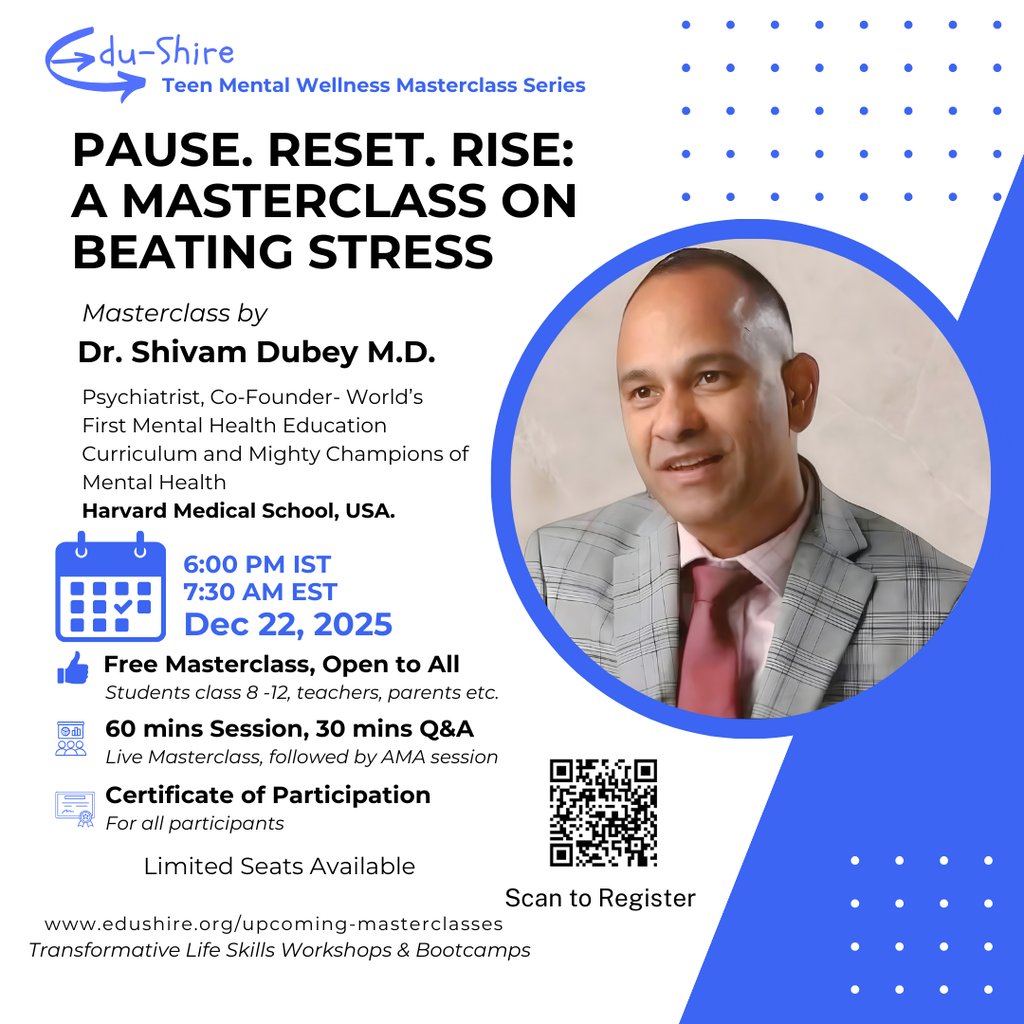 Edu-Shire
Teen Mental Wellness Masterclass Series

PAUSE. RESET. RISE: A MASTERCLASS ON BEATING STRESS

Masterclass by
Dr. Shivam Dubey M.D.

Psychiatrist, Co-Founder- World's First Mental Health Education Curriculum and Mighty Champions of Mental Health
Harvard Medical School, USA.

6:00 PM IST
7:30 AM EST
Dec 22, 2025

Free Masterclass, Open to All
Students class 8 -12, teachers, parents etc.

60 mins Session, 30 mins Q&A
Live Masterclass, followed by AMA session

Certificate of Participation
For all participants

Limited Seats Available

Scan to Register

www.edushire.org/upcoming-masterclasses
Transformative Life Skills Workshops & Bootcamps